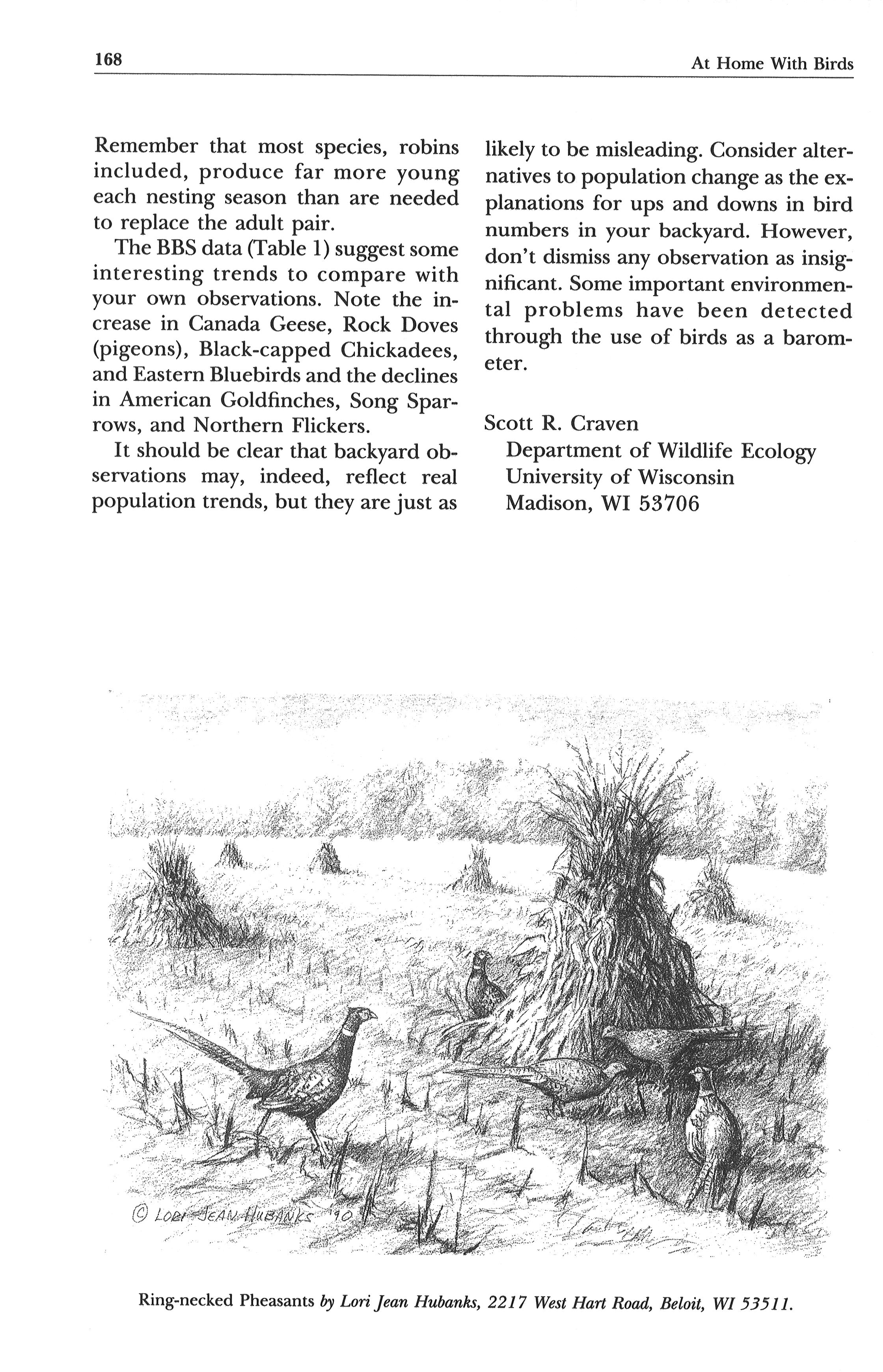 168

At Home With Birds

Remember that most species, robins included, produce far more young each nesting season than are needed to replace the adult pair.

The BBS data (Table 1) suggest some interesting trends to compare with your own observations. Note the increase in Canada Geese, Rock Doves (pigeons), Black-capped Chickadees, and Eastern Bluebirds and the declines in American Goldfinches, Song Sparrows, and Northern Flickers.

It should be clear that backyard observations may, indeed, reflect real population trends, but they are just as likely to be misleading. Consider alternatives to population change as the explanations for ups and downs in bird numbers in your backyard. However, don't dismiss any observation as insignificant. Some important environmental problems have been detected through the use of birds as a barometer.

Scott R. Craven
Department of Wildlife Ecology
University of Wisconsin
Madison, WI 53706

© LORI JEAN HUBANKS '90

Ring-necked Pheasants by Lori Jean Hubanks, 2217 West Hart Road, Beloit, WI 53511.